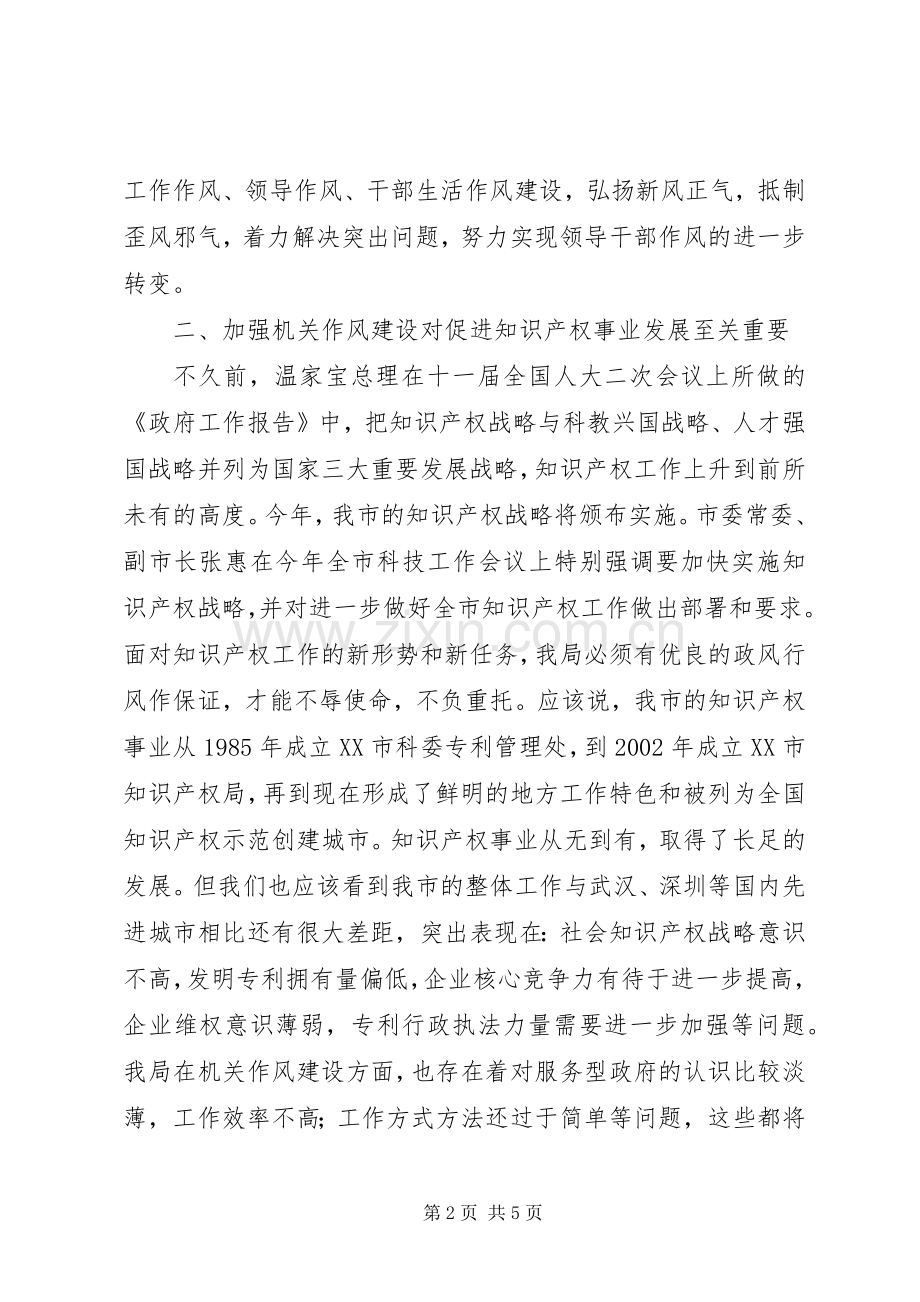 工作作风、领导作风、干部生活作风建设，弘扬新风正气，抵制歪风邪气，着力解决突出问题，努力实现领导干部作风的进一步转变。

二、加强机关作风建设对促进知识产权事业发展至关重要

不久前，温家宝总理在十一届全国人大二次会议上所做的《政府工作报告》中，把知识产权战略与科教兴国战略、人才强国战略并列为国家三大重要发展战略，知识产权工作上升到前所未有的高度。今年，我市的知识产权战略将颁布实施。市委常委、副市长张惠在今年全市科技工作会议上特别强调要加快实施知识产权战略，并对进一步做好全市知识产权工作做出部署和要求。面对知识产权工作的新形势和新任务，我局必须有优良的政风行风作保证，才能不辱使命，不负重托。应该说，我市的知识产权事业从1985年成立XX市科委专利管理处，到2002年成立XX市知识产权局，再到现在形成了鲜明的地方工作特色和被列为全国知识产权示范创建城市。知识产权事业从无到有，取得了长足的发展。但我们也应该看到我市的整体工作与武汉、深圳等国内先进城市相比还有很大差距，突出表现在：社会知识产权战略意识不高，发明专利拥有量偏低，企业核心竞争力有待于进一步提高，企业维权意识薄弱，专利行政执法力量需要进一步加强等问题。我局在机关作风建设方面，也存在着对服务型政府的认识比较淡薄，工作效率不高；工作方式方法还过于简单等问题，这些都将

第2页 共5页

www.zixin.com.cn